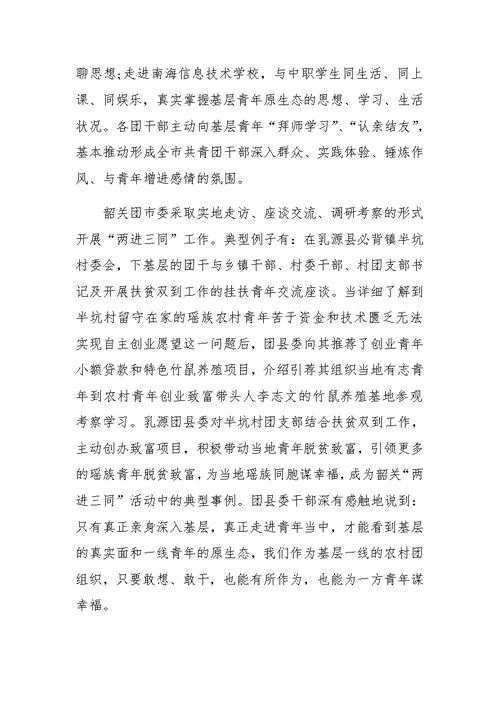 聊思想;走进南海信息技术学校，与中职学生同生活、同上课、同娱乐，真实掌握基层青年原生态的思想、学习、生活状况。各团干部主动向基层青年“拜师学习”、“认亲结友”，基本推动形成全市共青团干部深入群众、实践体验、锤炼作风、与青年增进感情的氛围。

韶关团市委采取实地走访、座谈交流、调研考察的形式开展“两进三同”工作。典型例子有：在乳源县必背镇半坑村委会，下基层的团干与乡镇干部、村委干部、村团支部书记及开展扶贫双到工作的挂扶青年交流座谈。当详细了解到半坑村留守在家的瑶族农村青年苦于资金和技术匮乏无法实现自主创业愿望这一问题后，团县委向其推荐了创业青年小额贷款和特色竹鼠养殖项目，介绍引荐其组织当地有志青年到农村青年创业致富带头人李志文的竹鼠养殖基地参观考察学习。乳源团县委对半坑村团支部结合扶贫双到工作，主动创办致富项目，积极带动当地青年脱贫致富，引领更多的瑶族青年脱贫致富，为当地瑶族同胞谋幸福，成为韶关“两进三同”活动中的典型事例。团县委干部深有感触地说到：只有真正亲身深入基层，真正走进青年当中，才能看到基层的真实面和一线青年的原生态，我们作为基层一线的农村团组织，只要敢想、敢干，也能有所作为，也能为一方青年谋幸福。